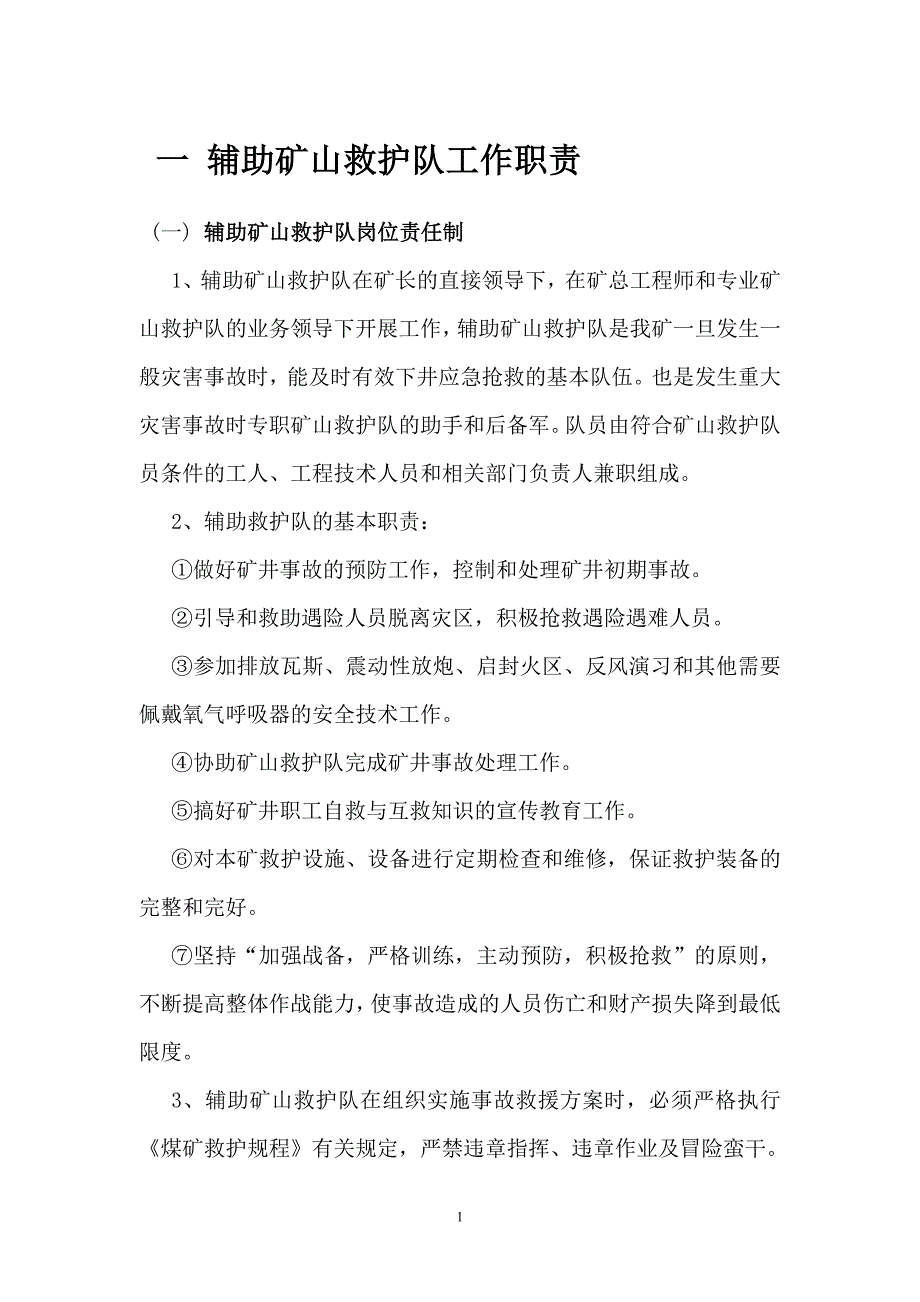 一 辅助矿山救护队工作职责

（一）辅助矿山救护队岗位责任制

1、辅助矿山救护队在矿长的直接领导下，在矿总工程师和专业矿山救护队的业务领导下开展工作，辅助矿山救护队是我矿一旦发生一般灾害事故时，能及时有效下井应急抢救的基本队伍。也是发生重大灾害事故时专职矿山救护队的助手和后备军。队员由符合矿山救护队员条件的工人、工程技术人员和相关部门负责人兼职组成。

2、辅助救护队的基本职责：

①做好矿井事故的预防工作，控制和处理矿井初期事故。

②引导和救助遇险人员脱离灾区，积极抢救遇险遇难人员。

③参加排放瓦斯、震动性放炮、启封火区、反风演习和其他需要佩戴氧气呼吸器的安全技术工作。

④协助矿山救护队完成矿井事故处理工作。

⑤搞好矿井职工自救与互救知识的宣传教育工作。

⑥对本矿救护设施、设备进行定期检查和维修，保证救护装备的完整和完好。

⑦坚持“加强战备，严格训练，主动预防，积极抢救”的原则，不断提高整体作战能力，使事故造成的人员伤亡和财产损失降到最低限度。

3、辅助矿山救护队在组织实施事故救援方案时，必须严格执行《煤矿救护规程》有关规定，严禁违章指挥、违章作业及冒险蛮干。

1